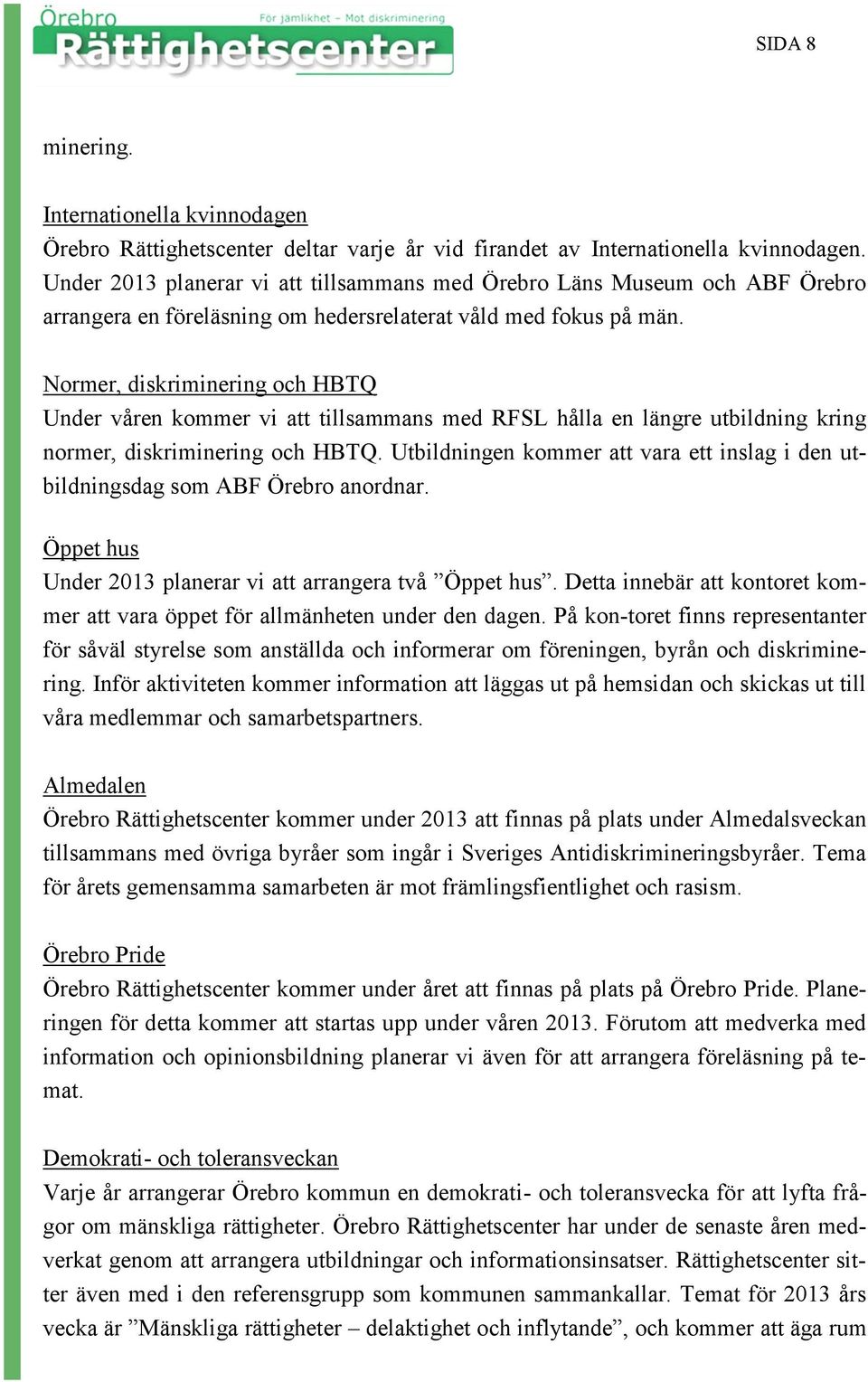 Örebro Rättighetscenter
För jämlikhet – Mot diskriminering

SIDA 8

minering.

Internationella kvinnodagen
Örebro Rättighetscenter deltar varje år vid firandet av Internationella kvinnodagen. Under 2013 planerar vi att tillsammans med Örebro Läns Museum och ABF Örebro arrangera en föreläsning om hedersrelaterat våld med fokus på män.

Normer, diskriminering och HBTQ
Under våren kommer vi att tillsammans med RFSL hålla en längre utbildning kring normer, diskriminering och HBTQ. Utbildningen kommer att vara ett inslag i den utbildningsdag som ABF Örebro anordnar.

Öppet hus
Under 2013 planerar vi att arrangera två ”Öppet hus”. Detta innebär att kontoret kommer att vara öppet för allmänheten under den dagen. På kon-toret finns representanter för såväl styrelse som anställda och informerar om föreningen, byrån och diskriminering. Inför aktiviteten kommer information att läggas ut på hemsidan och skickas ut till våra medlemmar och samarbetspartners.

Almedalen
Örebro Rättighetscenter kommer under 2013 att finnas på plats under Almedalsveckan tillsammans med övriga byråer som ingår i Sveriges Antidiskrimineringsbyråer. Tema för årets gemensamma samarbeten är mot främlingsfientlighet och rasism.

Örebro Pride
Örebro Rättighetscenter kommer under året att finnas på plats på Örebro Pride. Planeringen för detta kommer att startas upp under våren 2013. Förutom att medverka med information och opinionsbildning planerar vi även för att arrangera föreläsning på temat.

Demokrati- och toleransveckan
Varje år arrangerar Örebro kommun en demokrati- och toleransvecka för att lyfta frågor om mänskliga rättigheter. Örebro Rättighetscenter har under de senaste åren medverkat genom att arrangera utbildningar och informationsinsatser. Rättighetscenter sitter även med i den referensgrupp som kommunen sammankallar. Temat för 2013 års vecka är ”Mänskliga rättigheter – delaktighet och inflytande”, och kommer att äga rum